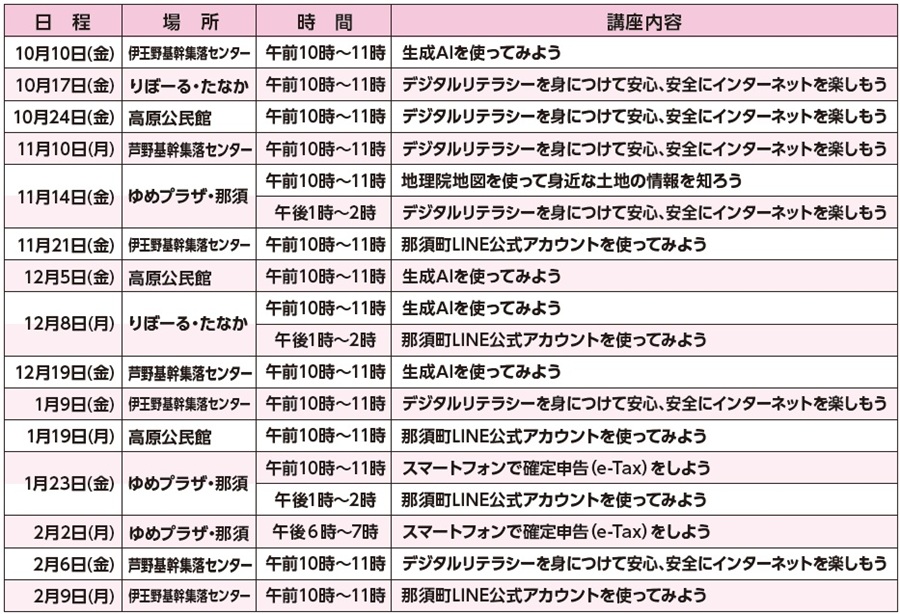 | 日程 | 場所 | 時間 | 講座内容 |
|---|---|---|---|
| 10月10日(金) | 伊王野基幹集落センター | 午前10時～11時 | 生成AIを使ってみよう |
| 10月17日(金) | りぼーる・たなか | 午前10時～11時 | デジタルリテラシーを身につけて安心、安全にインターネットを楽しもう |
| 10月24日(金) | 高原公民館 | 午前10時～11時 | デジタルリテラシーを身につけて安心、安全にインターネットを楽しもう |
| 11月10日(月) | 芦野基幹集落センター | 午前10時～11時 | デジタルリテラシーを身につけて安心、安全にインターネットを楽しもう |
| 11月14日(金) | ゆめプラザ・那須 | 午前10時～11時 | 地理院地図を使って身近な土地の情報を知ろう |
|  |  | 午後1時～2時 | デジタルリテラシーを身につけて安心、安全にインターネットを楽しもう |
| 11月21日(金) | 伊王野基幹集落センター | 午前10時～11時 | 那須町LINE公式アカウントを使ってみよう |
| 12月5日(金) | 高原公民館 | 午前10時～11時 | 生成AIを使ってみよう |
| 12月8日(月) | りぼーる・たなか | 午前10時～11時 | 生成AIを使ってみよう |
|  |  | 午後1時～2時 | 那須町LINE公式アカウントを使ってみよう |
| 12月19日(金) | 芦野基幹集落センター | 午前10時～11時 | 生成AIを使ってみよう |
| 1月9日(金) | 伊王野基幹集落センター | 午前10時～11時 | デジタルリテラシーを身につけて安心、安全にインターネットを楽しもう |
| 1月19日(月) | 高原公民館 | 午前10時～11時 | 那須町LINE公式アカウントを使ってみよう |
| 1月23日(金) | ゆめプラザ・那須 | 午前10時～11時 | スマートフォンで確定申告(e-Tax)をしよう |
|  |  | 午後1時～2時 | 那須町LINE公式アカウントを使ってみよう |
| 2月2日(月) | ゆめプラザ・那須 | 午後6時～7時 | スマートフォンで確定申告(e-Tax)をしよう |
| 2月6日(金) | 芦野基幹集落センター | 午前10時～11時 | デジタルリテラシーを身につけて安心、安全にインターネットを楽しもう |
| 2月9日(月) | 伊王野基幹集落センター | 午前10時～11時 | 那須町LINE公式アカウントを使ってみよう |